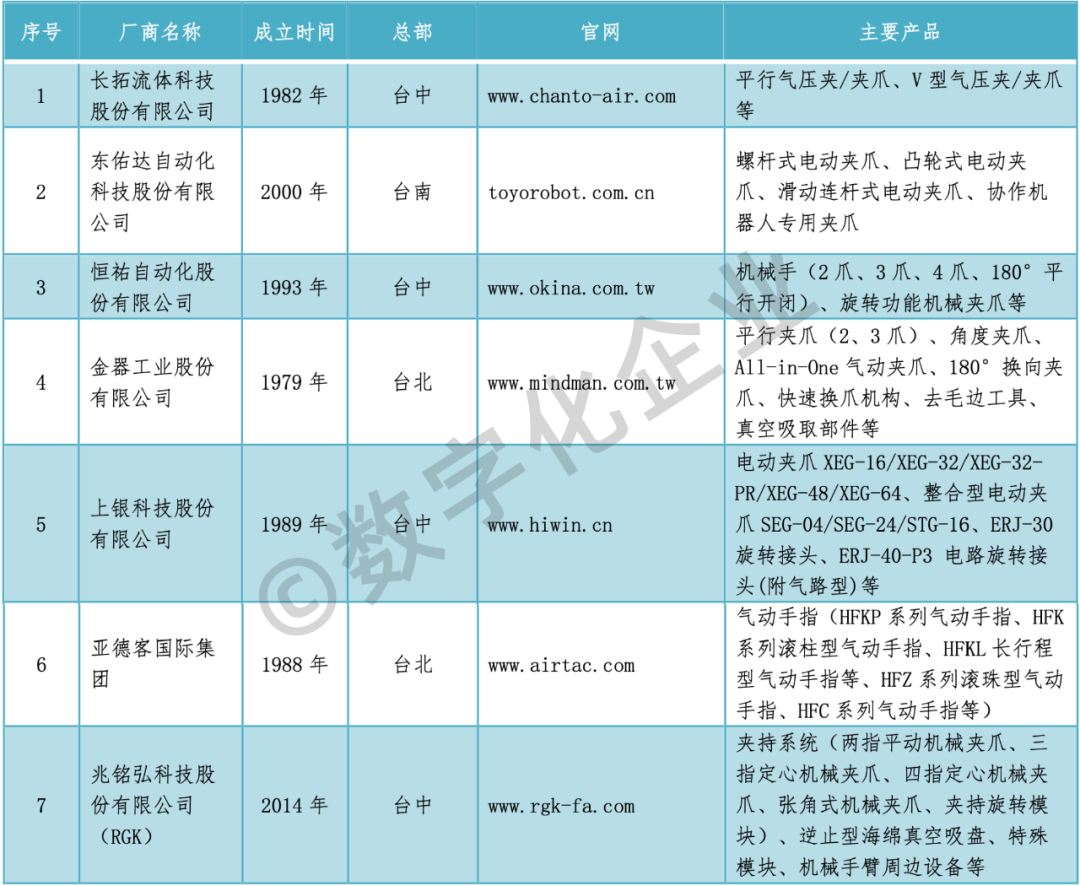 | 序号 | 厂商名称 | 成立时间 | 总部 | 官网 | 主要产品 |
|---|---|---|---|---|---|
| 1 | 长拓流体科技股份有限公司 | 1982年 | 台中 | www.chanto-air.com | 平行气压夹/夹爪、V型气压夹/夹爪等 |
| 2 | 东佑达自动化科技股份有限公司 | 2000年 | 台南 | toyorobot.com.cn | 螺杆式电动夹爪、凸轮式电动夹爪、滑动连杆式电动夹爪、协作机器人专用夹爪 |
| 3 | 恒祐自动化股份有限公司 | 1993年 | 台中 | www.okina.com.tw | 机械手（2爪、3爪、4爪、180°平行开闭）、旋转功能机械夹爪等 |
| 4 | 金器工业股份有限公司 | 1979年 | 台北 | www.mindman.com.tw | 平行夹爪（2、3爪）、角度夹爪、All-in-One气动夹爪、180°换向夹爪、快速换爪机构、去毛边工具、真空吸取部件等 |
| 5 | 上银科技股份有限公司 | 1989年 | 台中 | www.hiwin.cn | 电动夹爪XEG-16/XEG-32/XEG-32-PR/XEG-48/XEG-64、整合型电动夹爪SEG-04/SEG-24/STG-16、ERJ-30旋转接头、ERJ-40-P3 电路旋转接头(附气路型)等 |
| 6 | 亚德客国际集团 | 1988年 | 台北 | www.airtac.com | 气动手指（HFKP系列气动手指、HFK系列滚柱型气动手指、HFKL长行程型气动手指等、HFZ系列滚珠型气动手指、HFC系列气动手指等） |
| 7 | 兆铭弘科技股份有限公司（RGK） | 2014年 | 台中 | www.rgk-fa.com | 夹持系统（两指平动机械夹爪、三指定心机械夹爪、四指定心机械夹爪、张角式机械夹爪、夹持旋转模块）、逆止型海绵真空吸盘、特殊模块、机械手臂周边设备等 |

©数字化企业